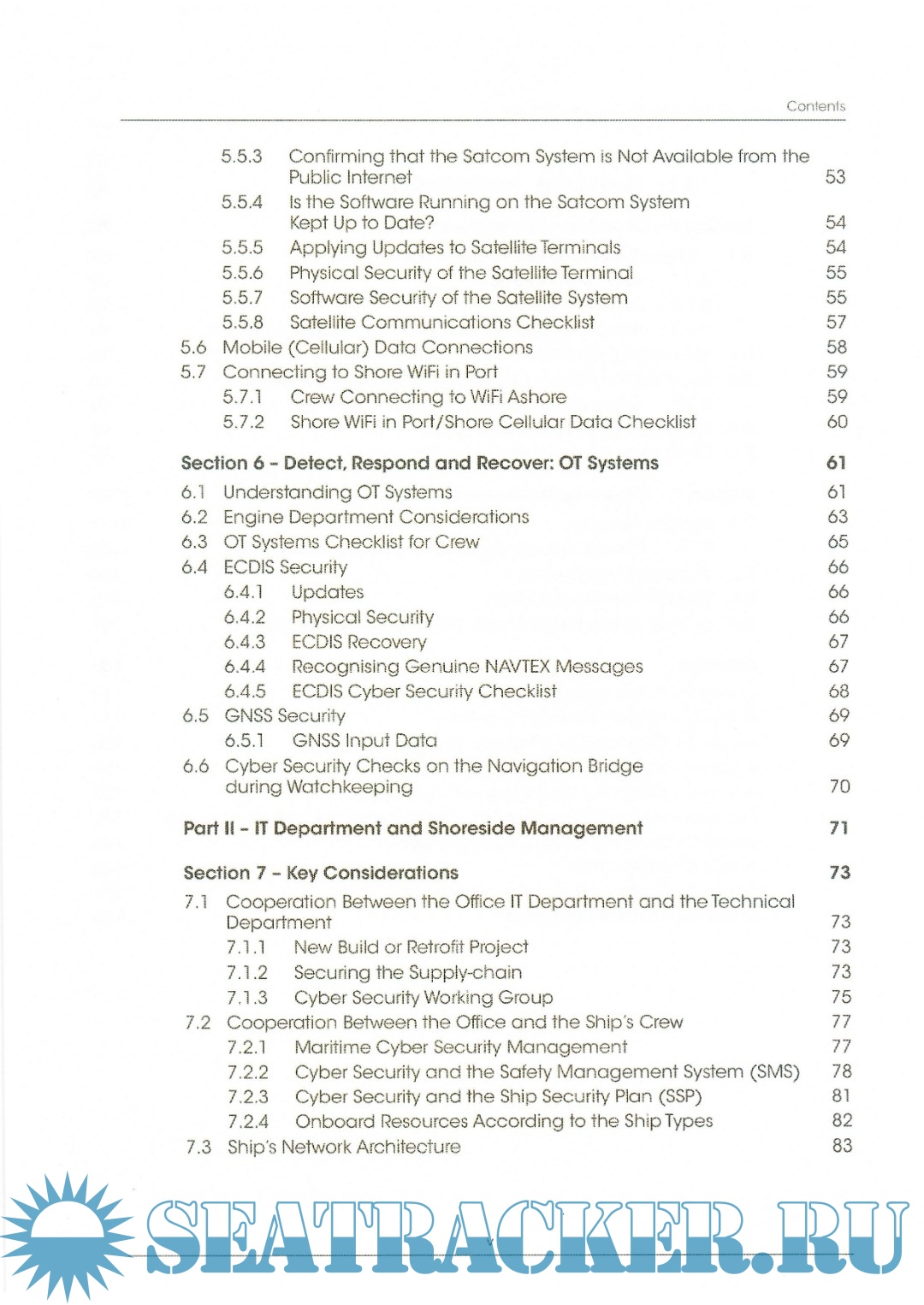 Contents

5.5.3 Confirming that the Satcom System is Not Available from the Public Internet 53
5.5.4 Is the Software Running on the Satcom System Kept Up to Date? 54
5.5.5 Applying Updates to Satellite Terminals 54
5.5.6 Physical Security of the Satellite Terminal 55
5.5.7 Software Security of the Satellite System 55
5.5.8 Satellite Communications Checklist 57
5.6 Mobile (Cellular) Data Connections 58
5.7 Connecting to Shore WiFi in Port 59
5.7.1 Crew Connecting to WiFi Ashore 59
5.7.2 Shore WiFi in Port/Shore Cellular Data Checklist 60

Section 6 – Detect, Respond and Recover: OT Systems 61
6.1 Understanding OT Systems 61
6.2 Engine Department Considerations 63
6.3 OT Systems Checklist for Crew 65
6.4 ECDIS Security 66
6.4.1 Updates 66
6.4.2 Physical Security 66
6.4.3 ECDIS Recovery 67
6.4.4 Recognising Genuine NAVTEX Messages 67
6.4.5 ECDIS Cyber Security Checklist 68
6.5 GNSS Security 69
6.5.1 GNSS Input Data 69
6.6 Cyber Security Checks on the Navigation Bridge during Watchkeeping 70

Part II – IT Department and Shoreside Management 71

Section 7 – Key Considerations 73
7.1 Cooperation Between the Office IT Department and the Technical Department 73
7.1.1 New Build or Retrofit Project 73
7.1.2 Securing the Supply-chain 73
7.1.3 Cyber Security Working Group 75
7.2 Cooperation Between the Office and the Ship's Crew 77
7.2.1 Maritime Cyber Security Management 77
7.2.2 Cyber Security and the Safety Management System (SMS) 78
7.2.3 Cyber Security and the Ship Security Plan (SSP) 81
7.2.4 Onboard Resources According to the Ship Types 82
7.3 Ship's Network Architecture 83

SEATRACKER.RU